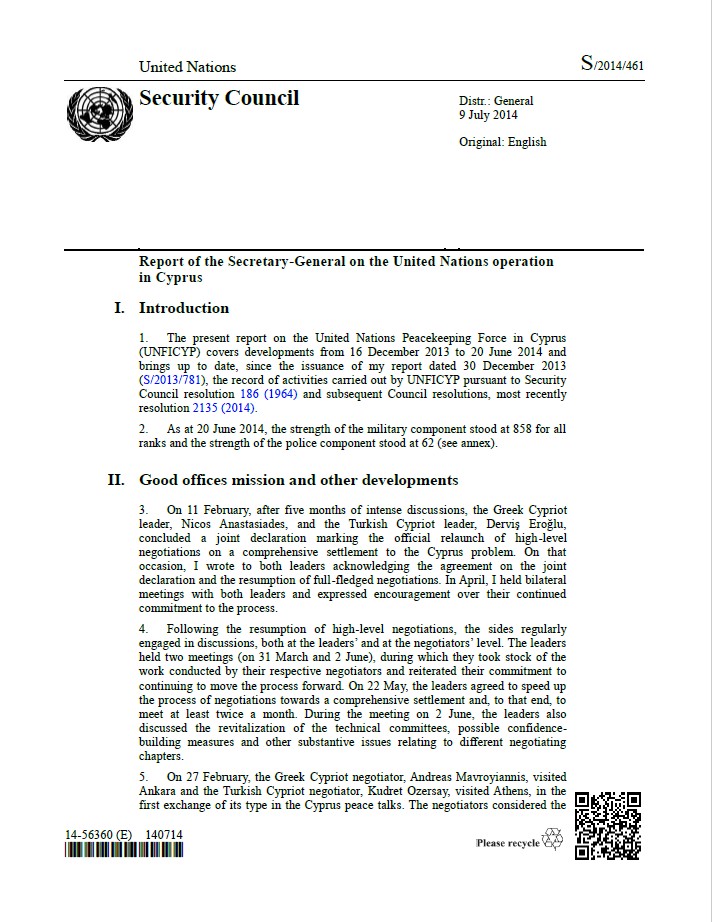 United Nations

S/2014/461

Security Council

Distr.: General
9 July 2014

Original: English

Report of the Secretary-General on the United Nations operation in Cyprus

I. Introduction

1. The present report on the United Nations Peacekeeping Force in Cyprus (UNFICYP) covers developments from 16 December 2013 to 20 June 2014 and brings up to date, since the issuance of my report dated 30 December 2013 (S/2013/781), the record of activities carried out by UNFICYP pursuant to Security Council resolution 186 (1964) and subsequent Council resolutions, most recently resolution 2135 (2014).

2. As at 20 June 2014, the strength of the military component stood at 858 for all ranks and the strength of the police component stood at 62 (see annex).

II. Good offices mission and other developments

3. On 11 February, after five months of intense discussions, the Greek Cypriot leader, Nicos Anastasiades, and the Turkish Cypriot leader, Derviş Eroğlu, concluded a joint declaration marking the official relaunch of high-level negotiations on a comprehensive settlement to the Cyprus problem. On that occasion, I wrote to both leaders acknowledging the agreement on the joint declaration and the resumption of full-fledged negotiations. In April, I held bilateral meetings with both leaders and expressed encouragement over their continued commitment to the process.

4. Following the resumption of high-level negotiations, the sides regularly engaged in discussions, both at the leaders' and at the negotiators' level. The leaders held two meetings (on 31 March and 2 June), during which they took stock of the work conducted by their respective negotiators and reiterated their commitment to continuing to move the process forward. On 22 May, the leaders agreed to speed up the process of negotiations towards a comprehensive settlement and, to that end, to meet at least twice a month. During the meeting on 2 June, the leaders also discussed the revitalization of the technical committees, possible confidence-building measures and other substantive issues relating to different negotiating chapters.

5. On 27 February, the Greek Cypriot negotiator, Andreas Mavroyiannis, visited Ankara and the Turkish Cypriot negotiator, Kudret Ozersay, visited Athens, in the first exchange of its type in the Cyprus peace talks. The negotiators considered the

14-56360 (E) 140714

Please recycle